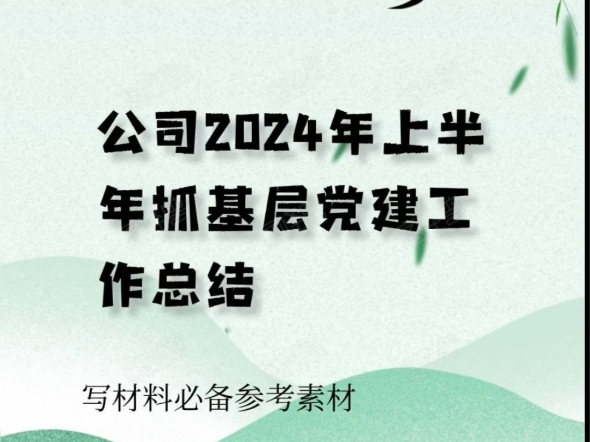 公司2024年上半年抓基层党建工作总结

写材料必备参考素材